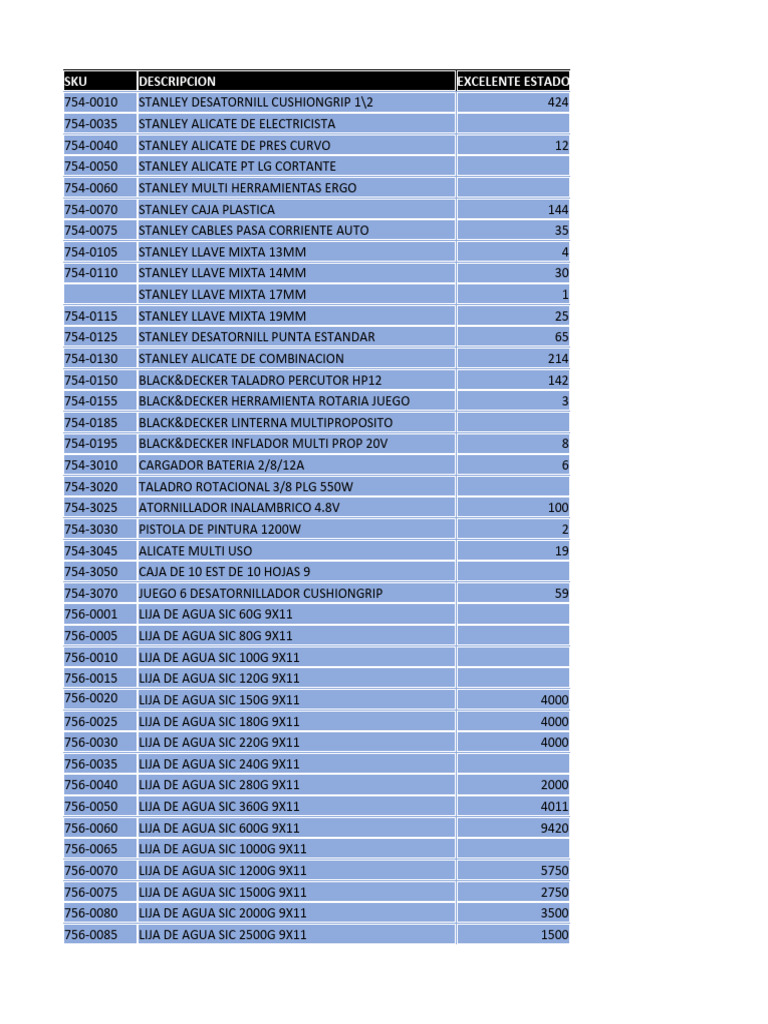 | SKU | DESCRIPCION | EXCELENTE ESTADO |
|---|---|---|
| 754-0010 | STANLEY DESATORNILL CUSHIONGRIP 1\2 | 424 |
| 754-0035 | STANLEY ALICATE DE ELECTRICISTA | |
| 754-0040 | STANLEY ALICATE DE PRES CURVO | 12 |
| 754-0050 | STANLEY ALICATE PT LG CORTANTE | |
| 754-0060 | STANLEY MULTI HERRAMIENTAS ERGO | |
| 754-0070 | STANLEY CAJA PLASTICA | 144 |
| 754-0075 | STANLEY CABLES PASA CORRIENTE AUTO | 35 |
| 754-0105 | STANLEY LLAVE MIXTA 13MM | 4 |
| 754-0110 | STANLEY LLAVE MIXTA 14MM | 30 |
| | STANLEY LLAVE MIXTA 17MM | 1 |
| 754-0115 | STANLEY LLAVE MIXTA 19MM | 25 |
| 754-0125 | STANLEY DESATORNILL PUNTA ESTANDAR | 65 |
| 754-0130 | STANLEY ALICATE DE COMBINACION | 214 |
| 754-0150 | BLACK&DECKER TALADRO PERCUTOR HP12 | 142 |
| 754-0155 | BLACK&DECKER HERRAMIENTA ROTARIA JUEGO | 3 |
| 754-0185 | BLACK&DECKER LINTERNA MULTIPROPOSITO | |
| 754-0195 | BLACK&DECKER INFLADOR MULTI PROP 20V | 8 |
| 754-3010 | CARGADOR BATERIA 2/8/12A | 6 |
| 754-3020 | TALADRO ROTACIONAL 3/8 PLG 550W | |
| 754-3025 | ATORNILLADOR INALAMBRICO 4.8V | 100 |
| 754-3030 | PISTOLA DE PINTURA 1200W | 2 |
| 754-3045 | ALICATE MULTI USO | 19 |
| 754-3050 | CAJA DE 10 EST DE 10 HOJAS 9 | |
| 754-3070 | JUEGO 6 DESATORNILLADOR CUSHIONGRIP | 59 |
| 756-0001 | LIJA DE AGUA SIC 60G 9X11 | |
| 756-0005 | LIJA DE AGUA SIC 80G 9X11 | |
| 756-0010 | LIJA DE AGUA SIC 100G 9X11 | |
| 756-0015 | LIJA DE AGUA SIC 120G 9X11 | |
| 756-0020 | LIJA DE AGUA SIC 150G 9X11 | 4000 |
| 756-0025 | LIJA DE AGUA SIC 180G 9X11 | 4000 |
| 756-0030 | LIJA DE AGUA SIC 220G 9X11 | 4000 |
| 756-0035 | LIJA DE AGUA SIC 240G 9X11 | |
| 756-0040 | LIJA DE AGUA SIC 280G 9X11 | 2000 |
| 756-0050 | LIJA DE AGUA SIC 360G 9X11 | 4011 |
| 756-0060 | LIJA DE AGUA SIC 600G 9X11 | 9420 |
| 756-0065 | LIJA DE AGUA SIC 1000G 9X11 | |
| 756-0070 | LIJA DE AGUA SIC 1200G 9X11 | 5750 |
| 756-0075 | LIJA DE AGUA SIC 1500G 9X11 | 2750 |
| 756-0080 | LIJA DE AGUA SIC 2000G 9X11 | 3500 |
| 756-0085 | LIJA DE AGUA SIC 2500G 9X11 | 1500 |